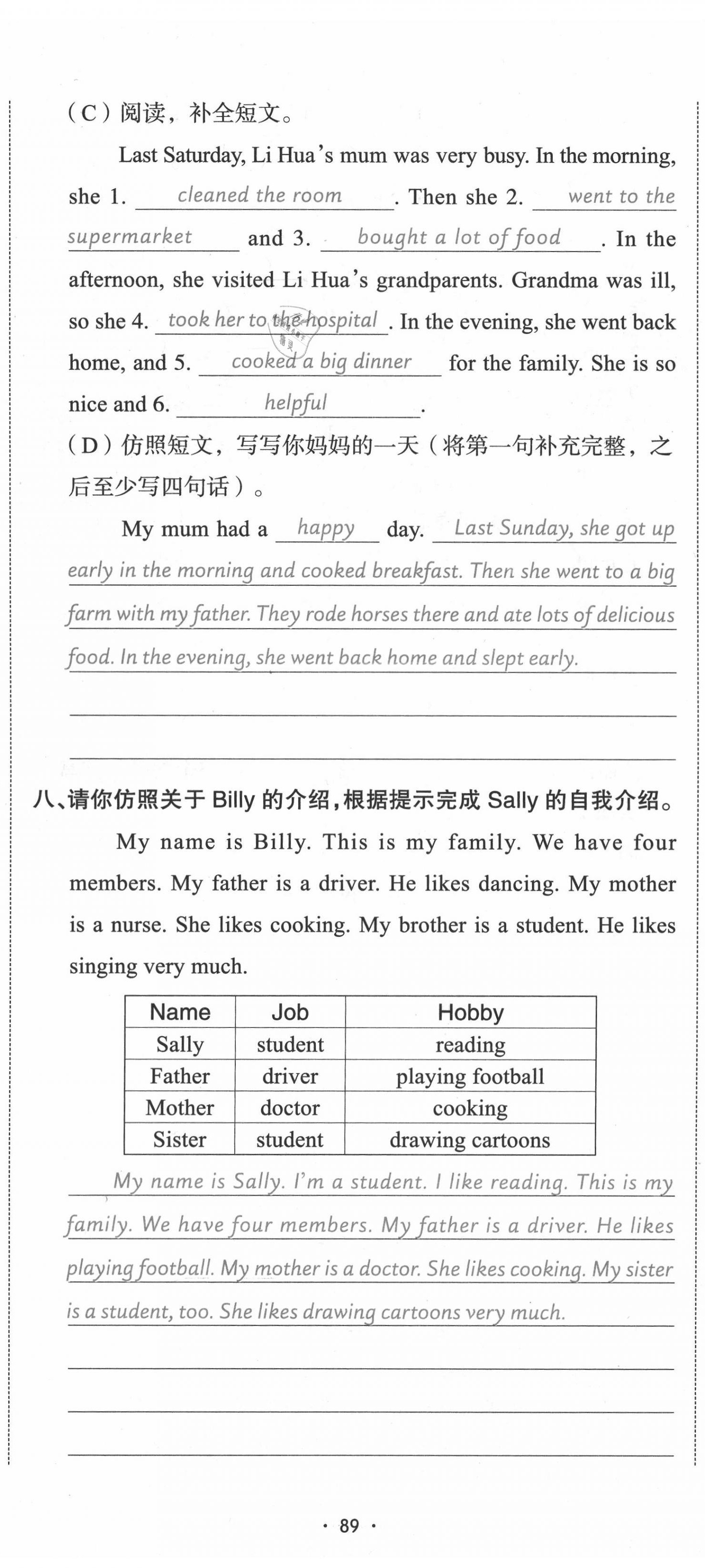 （C）阅读，补全短文。

Last Saturday, Li Hua's mum was very busy. In the morning, she 1. cleaned the room. Then she 2. went to the supermarket and 3. bought a lot of food. In the afternoon, she visited Li Hua's grandparents. Grandma was ill, so she 4. took her to the hospital. In the evening, she went back home, and 5. cooked a big dinner for the family. She is so nice and 6. helpful.

（D）仿照短文，写写你妈妈的一天（将第一句补充完整，之后至少写四句话）。

My mum had a happy day. Last Sunday, she got up early in the morning and cooked breakfast. Then she went to a big farm with my father. They rode horses there and ate lots of delicious food. In the evening, she went back home and slept early.

八、请你仿照关于 Billy 的介绍，根据提示完成 Sally 的自我介绍。

My name is Billy. This is my family. We have four members. My father is a driver. He likes dancing. My mother is a nurse. She likes cooking. My brother is a student. He likes singing very much.

| Name | Job | Hobby |
|---|---|---|
| Sally | student | reading |
| Father | driver | playing football |
| Mother | doctor | cooking |
| Sister | student | drawing cartoons |

My name is Sally. I'm a student. I like reading. This is my family. We have four members. My father is a driver. He likes playing football. My mother is a doctor. She likes cooking. My sister is a student, too. She likes drawing cartoons very much.

· 89 ·